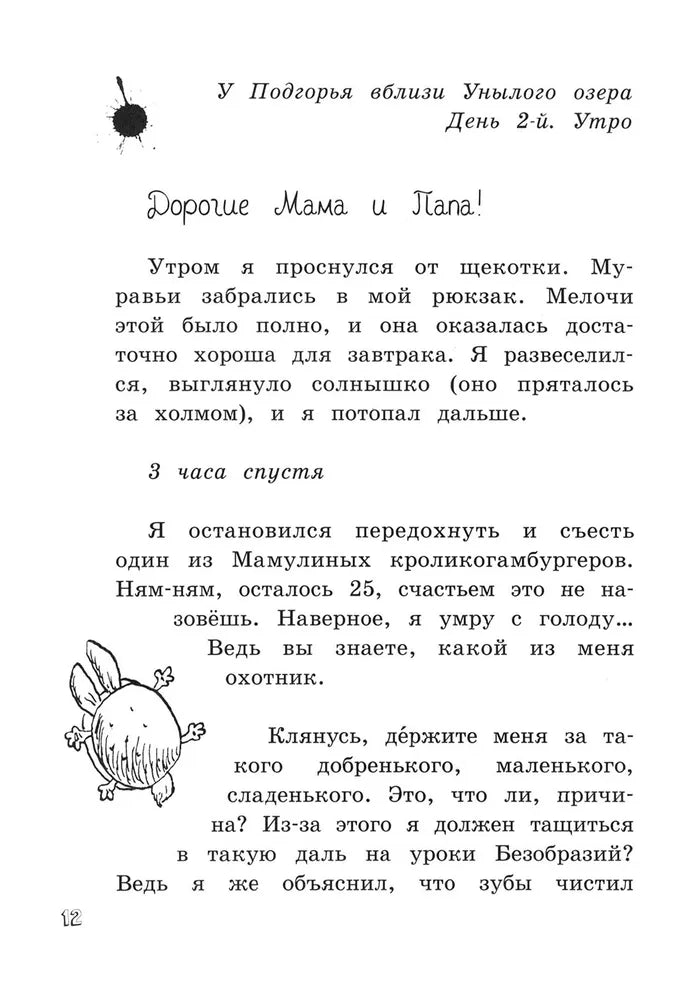 У Подгорья вблизи Унылого озера
День 2-й. Утро

Дорогие Мама и Папа!

Утром я проснулся от щекотки. Муравьи забрались в мой рюкзак. Мелочи этой было полно, и она оказалась достаточно хороша для завтрака. Я развеселился, выглянуло солнышко (оно пряталось за холмом), и я потопал дальше.

3 часа спустя

Я остановился передохнуть и съесть один из Мамулиных кроликогамбургеров. Ням-ням, осталось 25, счастьем это не назовёшь. Наверное, я умру с голоду... Ведь вы знаете, какой из меня охотник.

Клянусь, де́ржите меня за такого добренького, маленького, сладенького. Это, что ли, причина? Из-за этого я должен тащиться в такую даль на уроки Безобразий? Ведь я же объяснил, что зубы чистил

12